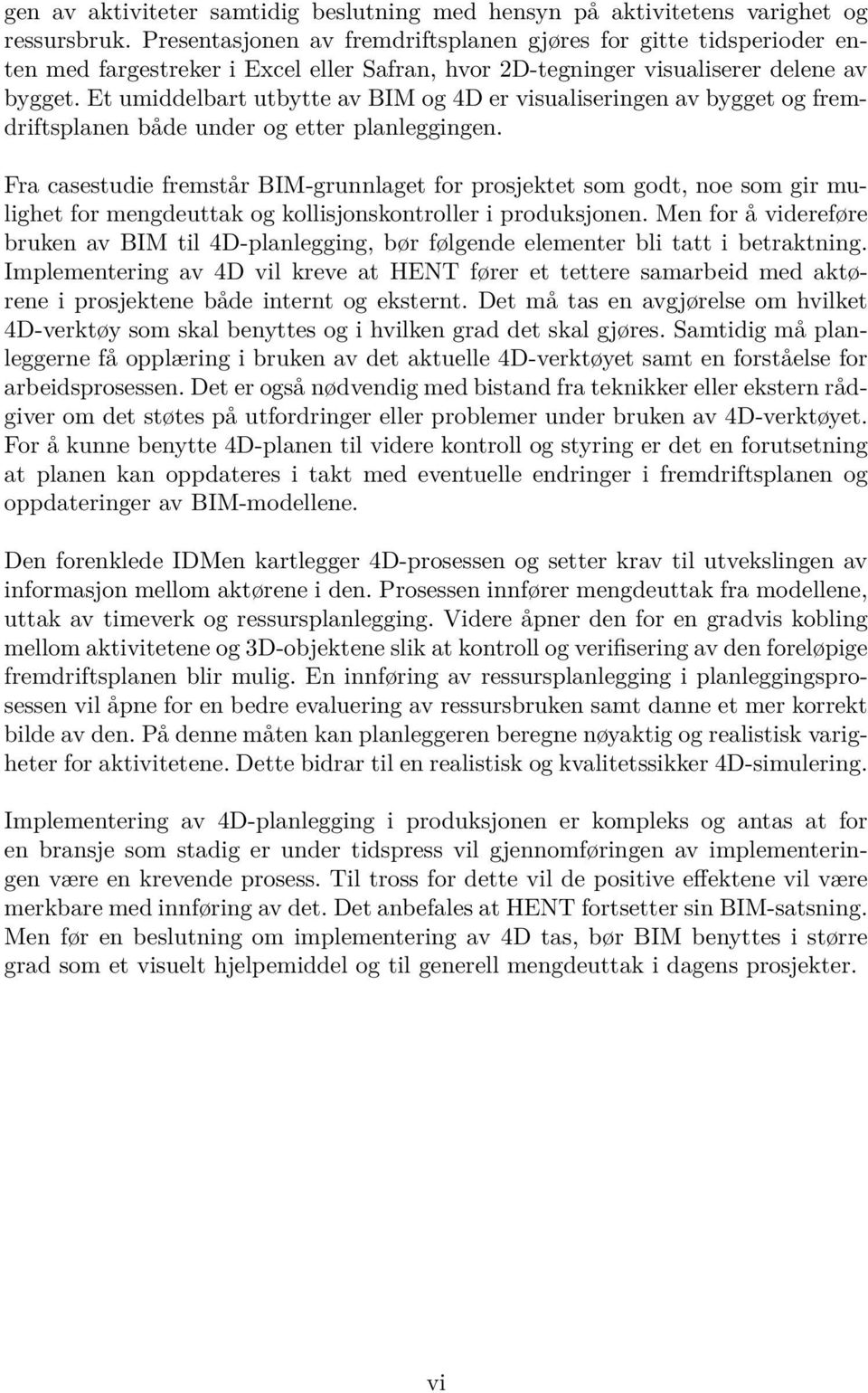 gen av aktiviteter samtidig beslutning med hensyn på aktivitetens varighet og ressursbruk. Presentasjonen av fremdriftsplanen gjøres for gitte tidsperioder enten med fargestreker i Excel eller Safran, hvor 2D-tegninger visualiserer delene av bygget. Et umiddelbart utbytte av BIM og 4D er visualiseringen av bygget og fremdriftsplanen både under og etter planleggingen.

Fra casestudie fremstår BIM-grunnlaget for prosjektet som godt, noe som gir mulighet for mengdeuttak og kollisjonskontroller i produksjonen. Men for å videreføre bruken av BIM til 4D-planlegging, bør følgende elementer bli tatt i betraktning. Implementering av 4D vil kreve at HENT fører et tettere samarbeid med aktørene i prosjektene både internt og eksternt. Det må tas en avgjørelse om hvilket 4D-verktøy som skal benyttes og i hvilken grad det skal gjøres. Samtidig må planleggerne få opplæring i bruken av det aktuelle 4D-verktøyet samt en forståelse for arbeidsprosessen. Det er også nødvendig med bistand fra teknikker eller ekstern rådgiver om det støtes på utfordringer eller problemer under bruken av 4D-verktøyet. For å kunne benytte 4D-planen til videre kontroll og styring er det en forutsetning at planen kan oppdateres i takt med eventuelle endringer i fremdriftsplanen og oppdateringer av BIM-modellene.

Den forenklede IDMen kartlegger 4D-prosessen og setter krav til utvekslingen av informasjon mellom aktørene i den. Prosessen innfører mengdeuttak fra modellene, uttak av timeverk og ressursplanlegging. Videre åpner den for en gradvis kobling mellom aktivitetene og 3D-objektene slik at kontroll og verifisering av den foreløpige fremdriftsplanen blir mulig. En innføring av ressursplanlegging i planleggingsprosessen vil åpne for en bedre evaluering av ressursbruken samt danne et mer korrekt bilde av den. På denne måten kan planleggeren beregne nøyaktig og realistisk varigheter for aktivitetene. Dette bidrar til en realistisk og kvalitetssikker 4D-simulering.

Implementering av 4D-planlegging i produksjonen er kompleks og antas at for en bransje som stadig er under tidspress vil gjennomføringen av implementeringen være en krevende prosess. Til tross for dette vil de positive effektene vil være merkbare med innføring av det. Det anbefales at HENT fortsetter sin BIM-satsning. Men før en beslutning om implementering av 4D tas, bør BIM benyttes i større grad som et visuelt hjelpemiddel og til generell mengdeuttak i dagens prosjekter.

vi